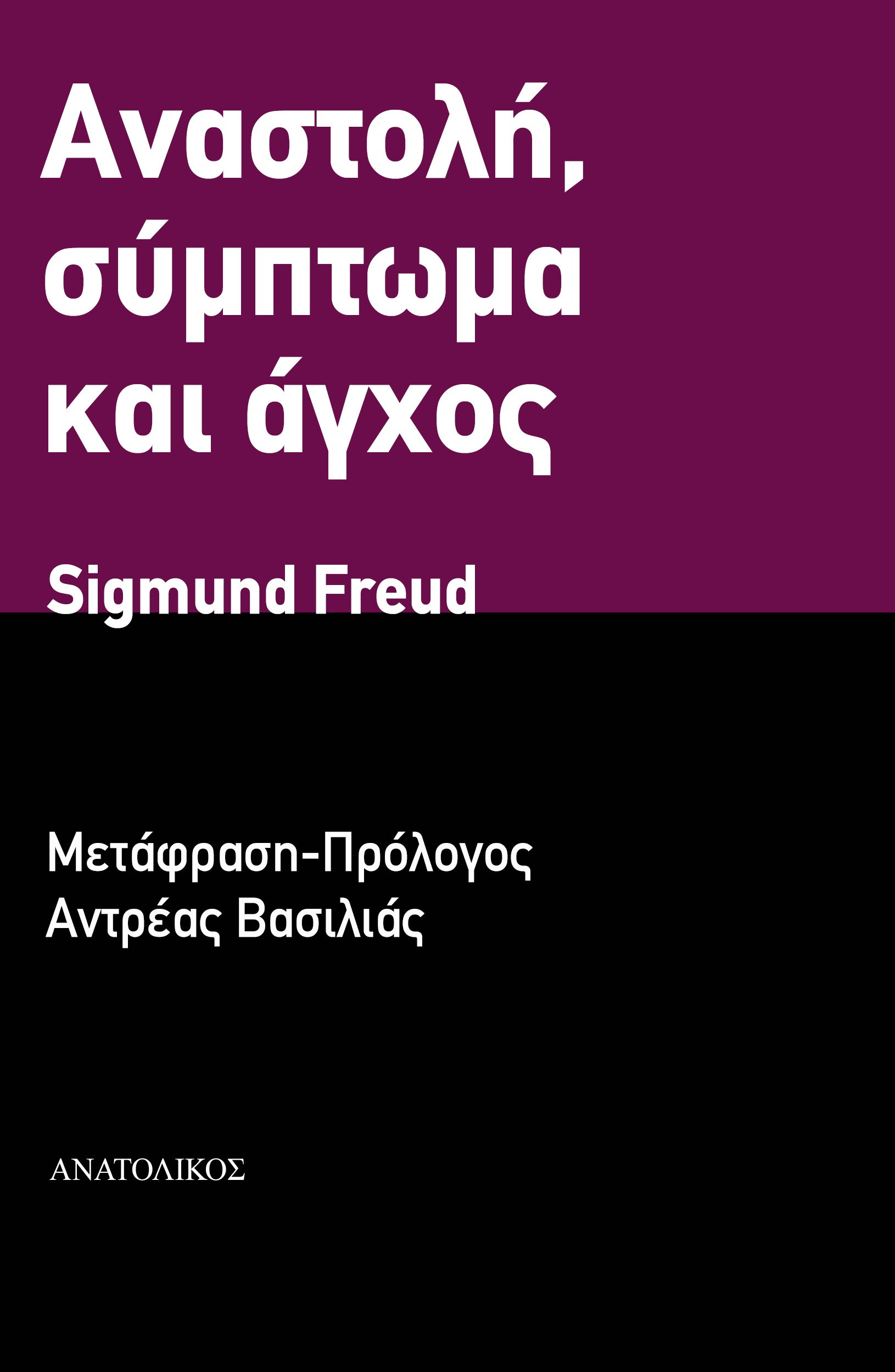 Αναστολή, σύμπτωμα και άγχος

Sigmund Freud

Μετάφραση-Πρόλογος
Αντρέας Βασιλιάς

ΑΝΑΤΟΛΙΚΟΣ